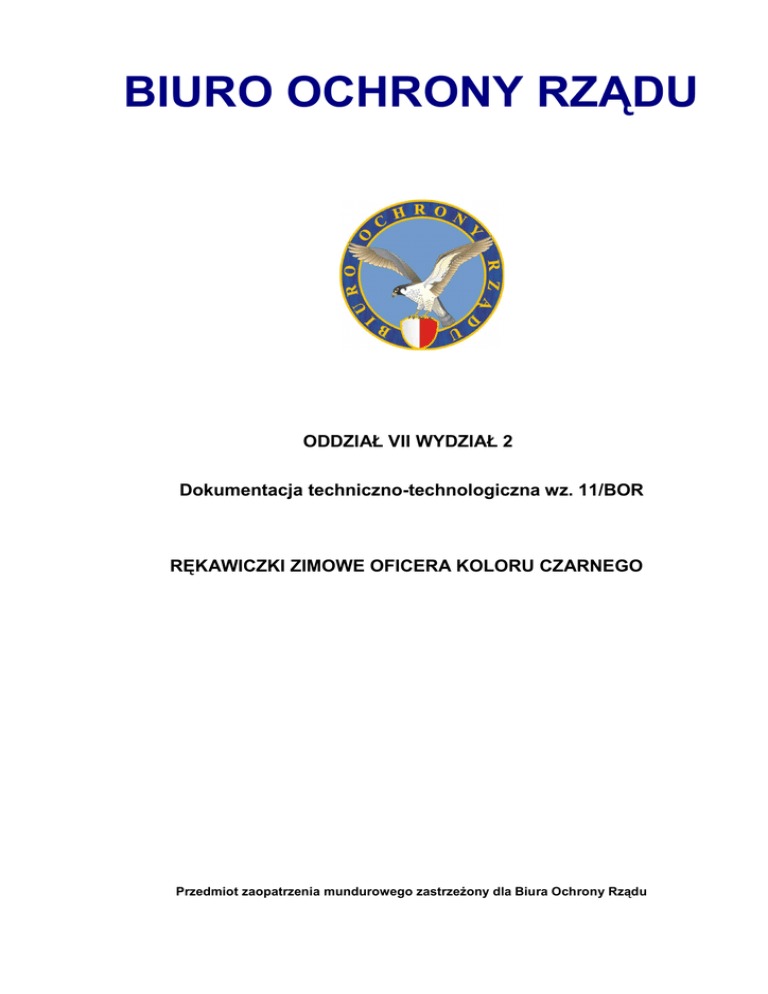 BIURO OCHRONY RZĄDU

BIURO OCHRONY RZĄDU

ODDZIAŁ VII WYDZIAŁ 2

Dokumentacja techniczno-technologiczna wz. 11/BOR

RĘKAWICZKI ZIMOWE OFICERA KOLORU CZARNEGO

Przedmiot zaopatrzenia mundurowego zastrzeżony dla Biura Ochrony Rządu